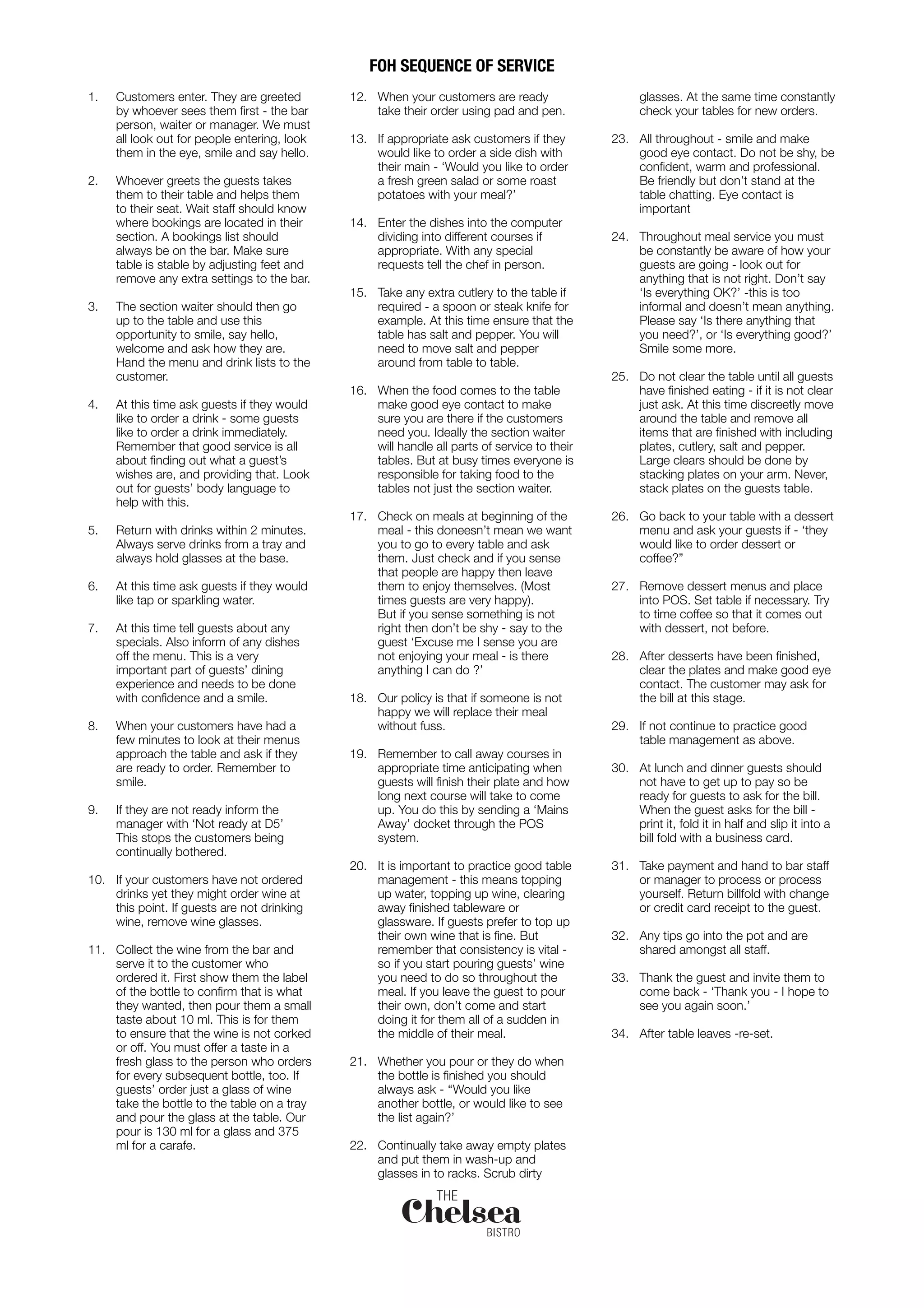 FOH SEQUENCE OF SERVICE

1. Customers enter. They are greeted by whoever sees them first - the bar person, waiter or manager. We must all look out for people entering, look them in the eye, smile and say hello.

2. Whoever greets the guests takes them to their table and helps them to their seat. Wait staff should know where bookings are located in their section. A bookings list should always be on the bar. Make sure table is stable by adjusting feet and remove any extra settings to the bar.

3. The section waiter should then go up to the table and use this opportunity to smile, say hello, welcome and ask how they are. Hand the menu and drink lists to the customer.

4. At this time ask guests if they would like to order a drink - some guests like to order a drink immediately. Remember that good service is all about finding out what a guest's wishes are, and providing that. Look out for guests' body language to help with this.

5. Return with drinks within 2 minutes. Always serve drinks from a tray and always hold glasses at the base.

6. At this time ask guests if they would like tap or sparkling water.

7. At this time tell guests about any specials. Also inform of any dishes off the menu. This is a very important part of guests' dining experience and needs to be done with confidence and a smile.

8. When your customers have had a few minutes to look at their menus approach the table and ask if they are ready to order. Remember to smile.

9. If they are not ready inform the manager with 'Not ready at D5' This stops the customers being continually bothered.

10. If your customers have not ordered drinks yet they might order wine at this point. If guests are not drinking wine, remove wine glasses.

11. Collect the wine from the bar and serve it to the customer who ordered it. First show them the label of the bottle to confirm that is what they wanted, then pour them a small taste about 10 ml. This is for them to ensure that the wine is not corked or off. You must offer a taste in a fresh glass to the person who orders for every subsequent bottle, too. If guests' order just a glass of wine take the bottle to the table on a tray and pour the glass at the table. Our pour is 130 ml for a glass and 375 ml for a carafe.

12. When your customers are ready take their order using pad and pen.

13. If appropriate ask customers if they would like to order a side dish with their main - 'Would you like to order a fresh green salad or some roast potatoes with your meal?'

14. Enter the dishes into the computer dividing into different courses if appropriate. With any special requests tell the chef in person.

15. Take any extra cutlery to the table if required - a spoon or steak knife for example. At this time ensure that the table has salt and pepper. You will need to move salt and pepper around from table to table.

16. When the food comes to the table make good eye contact to make sure you are there if the customers need you. Ideally the section waiter will handle all parts of service to their tables. But at busy times everyone is responsible for taking food to the tables not just the section waiter.

17. Check on meals at beginning of the meal - this doneesn't mean we want you to go to every table and ask them. Just check and if you sense that people are happy then leave them to enjoy themselves. (Most times guests are very happy).
But if you sense something is not right then don't be shy - say to the guest 'Excuse me I sense you are not enjoying your meal - is there anything I can do ?'

18. Our policy is that if someone is not happy we will replace their meal without fuss.

19. Remember to call away courses in appropriate time anticipating when guests will finish their plate and how long next course will take to come up. You do this by sending a 'Mains Away' docket through the POS system.

20. It is important to practice good table management - this means topping up water, topping up wine, clearing away finished tableware or glassware. If guests prefer to top up their own wine that is fine. But remember that consistency is vital - so if you start pouring guests' wine you need to do so throughout the meal. If you leave the guest to pour their own, don't come and start doing it for them all of a sudden in the middle of their meal.

21. Whether you pour or they do when the bottle is finished you should always ask - "Would you like another bottle, or would like to see the list again?'

22. Continually take away empty plates and put them in wash-up and glasses in to racks. Scrub dirty glasses. At the same time constantly check your tables for new orders.

23. All throughout - smile and make good eye contact. Do not be shy, be confident, warm and professional. Be friendly but don't stand at the table chatting. Eye contact is important

24. Throughout meal service you must be constantly be aware of how your guests are going - look out for anything that is not right. Don't say 'Is everything OK?' -this is too informal and doesn't mean anything. Please say 'Is there anything that you need?', or 'Is everything good?' Smile some more.

25. Do not clear the table until all guests have finished eating - if it is not clear just ask. At this time discreetly move around the table and remove all items that are finished with including plates, cutlery, salt and pepper. Large clears should be done by stacking plates on your arm. Never, stack plates on the guests table.

26. Go back to your table with a dessert menu and ask your guests if - 'they would like to order dessert or coffee?"

27. Remove dessert menus and place into POS. Set table if necessary. Try to time coffee so that it comes out with dessert, not before.

28. After desserts have been finished, clear the plates and make good eye contact. The customer may ask for the bill at this stage.

29. If not continue to practice good table management as above.

30. At lunch and dinner guests should not have to get up to pay so be ready for guests to ask for the bill. When the guest asks for the bill - print it, fold it in half and slip it into a bill fold with a business card.

31. Take payment and hand to bar staff or manager to process or process yourself. Return billfold with change or credit card receipt to the guest.

32. Any tips go into the pot and are shared amongst all staff.

33. Thank the guest and invite them to come back - 'Thank you - I hope to see you again soon.'

34. After table leaves -re-set.

THE
Chelsea
BISTRO